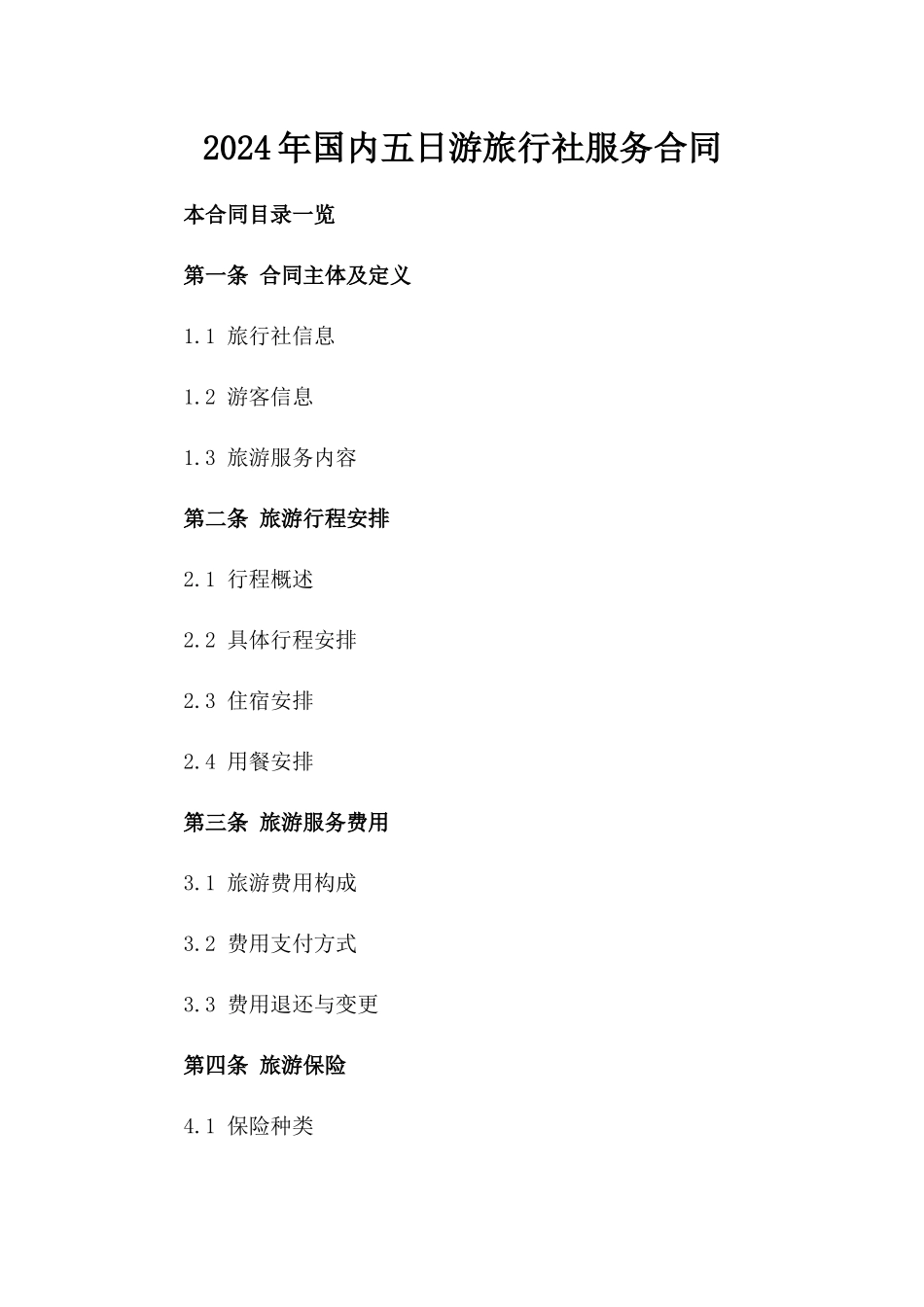 2024年国内五日游旅行社服务合同

本合同目录一览

第一条 合同主体及定义

1.1 旅行社信息

1.2 游客信息

1.3 旅游服务内容

第二条 旅游行程安排

2.1 行程概述

2.2 具体行程安排

2.3 住宿安排

2.4 用餐安排

第三条 旅游服务费用

3.1 旅游费用构成

3.2 费用支付方式

3.3 费用退还与变更

第四条 旅游保险

4.1 保险种类